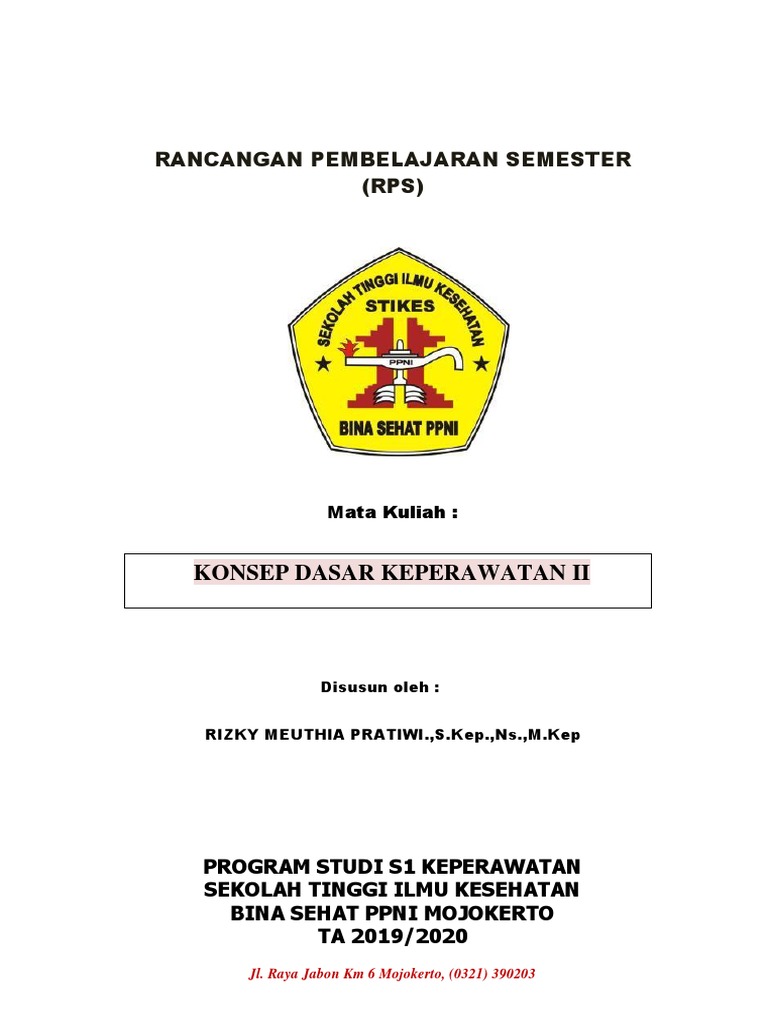 RANCANGAN PEMBELAJARAN SEMESTER
(RPS)

SEKOLAH TINGGI ILMU KESEHATAN
STIKES
PPNI
BINA SEHAT PPNI

Mata Kuliah :

KONSEP DASAR KEPERAWATAN II

Disusun oleh :

RIZKY MEUTHIA PRATIWI.,S.Kep.,Ns.,M.Kep

PROGRAM STUDI S1 KEPERAWATAN
SEKOLAH TINGGI ILMU KESEHATAN
BINA SEHAT PPNI MOJOKERTO
TA 2019/2020

Jl. Raya Jabon Km 6 Mojokerto, (0321) 390203